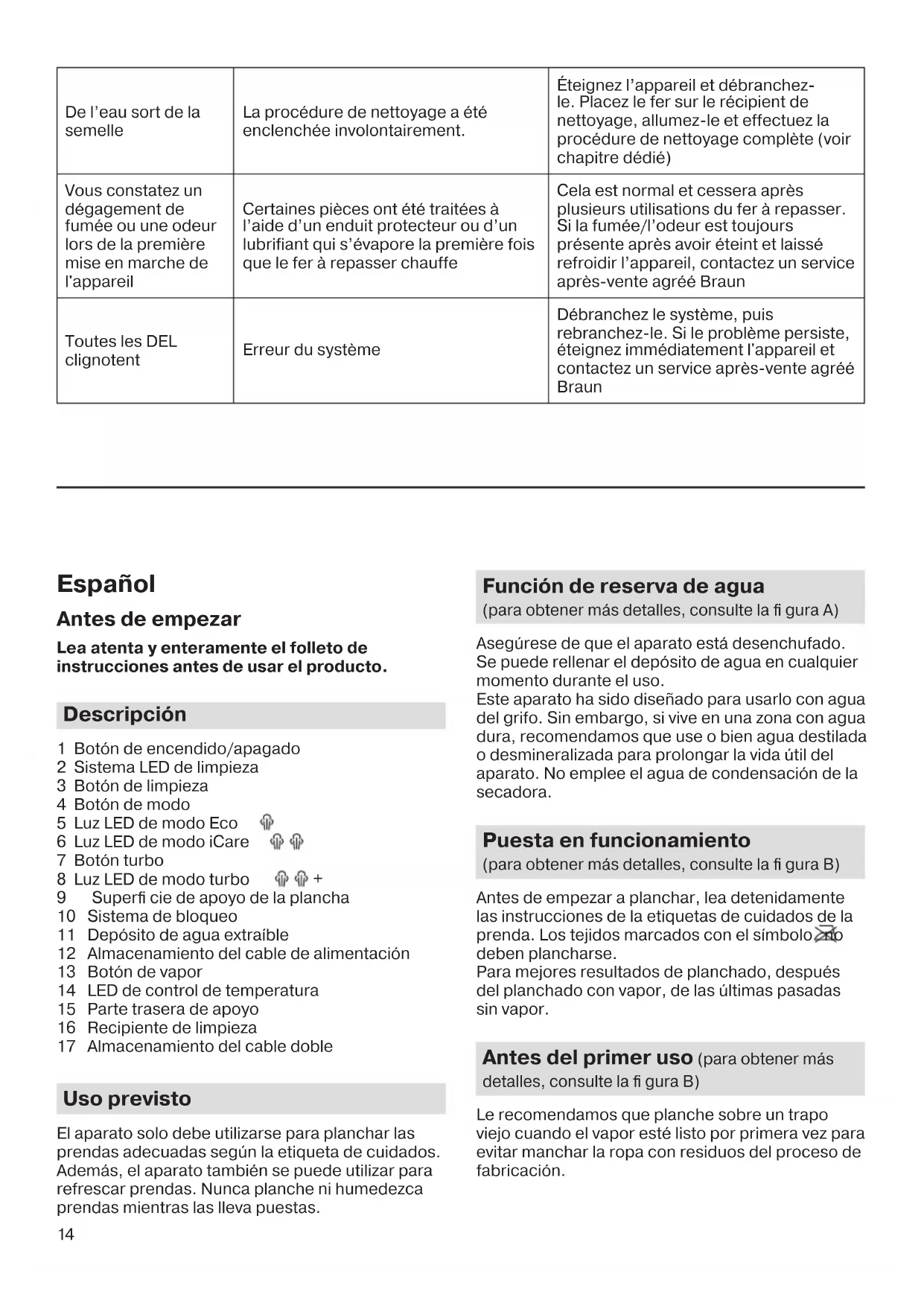 | De l'eau sort de la semelle | La procédure de nettoyage a été enclenchée involontairement. | Éteignez l'appareil et débranchez-le. Placez le fer sur le récipient de nettoyage, allumez-le et effectuez la procédure de nettoyage complète (voir chapitre dédié) |
|---|---|---|
| Vous constatez un dégagement de fumée ou une odeur lors de la première mise en marche de l'appareil | Certaines pièces ont été traitées à l'aide d'un enduit protecteur ou d'un lubrifiant qui s'évapore la première fois que le fer à repasser chauffe | Cela est normal et cessera après plusieurs utilisations du fer à repasser. Si la fumée/l'odeur est toujours présente après avoir éteint et laissé refroidir l'appareil, contactez un service après-vente agréé Braun |
| Toutes les DEL clignotent | Erreur du système | Débranchez le système, puis rebranchez-le. Si le problème persiste, éteignez immédiatement l'appareil et contactez un service après-vente agréé Braun |

Español

Antes de empezar

Lea atenta y enteramente el folleto de instrucciones antes de usar el producto.

Descripción

1 Botón de encendido/apagado
2 Sistema LED de limpieza
3 Botón de limpieza
4 Botón de modo
5 Luz LED de modo Eco
6 Luz LED de modo iCare
7 Botón turbo
8 Luz LED de modo turbo +
9 Superfi cie de apoyo de la plancha
10 Sistema de bloqueo
11 Depósito de agua extraíble
12 Almacenamiento del cable de alimentación
13 Botón de vapor
14 LED de control de temperatura
15 Parte trasera de apoyo
16 Recipiente de limpieza
17 Almacenamiento del cable doble

Uso previsto

El aparato solo debe utilizarse para planchar las prendas adecuadas según la etiqueta de cuidados. Además, el aparato también se puede utilizar para refrescar prendas. Nunca planche ni humedezca prendas mientras las lleva puestas.

14

Función de reserva de agua
(para obtener más detalles, consulte la fi gura A)

Asegúrese de que el aparato está desenchufado. Se puede rellenar el depósito de agua en cualquier momento durante el uso.
Este aparato ha sido diseñado para usarlo con agua del grifo. Sin embargo, si vive en una zona con agua dura, recomendamos que use o bien agua destilada o desmineralizada para prolongar la vida útil del aparato. No emplee el agua de condensación de la secadora.

Puesta en funcionamiento
(para obtener más detalles, consulte la fi gura B)

Antes de empezar a planchar, lea detenidamente las instrucciones de la etiquetas de cuidados de la prenda. Los tejidos marcados con el símbolo no deben plancharse.
Para mejores resultados de planchado, después del planchado con vapor, de las últimas pasadas sin vapor.

Antes del primer uso (para obtener más detalles, consulte la fi gura B)

Le recomendamos que planche sobre un trapo viejo cuando el vapor esté listo por primera vez para evitar manchar la ropa con residuos del proceso de fabricación.